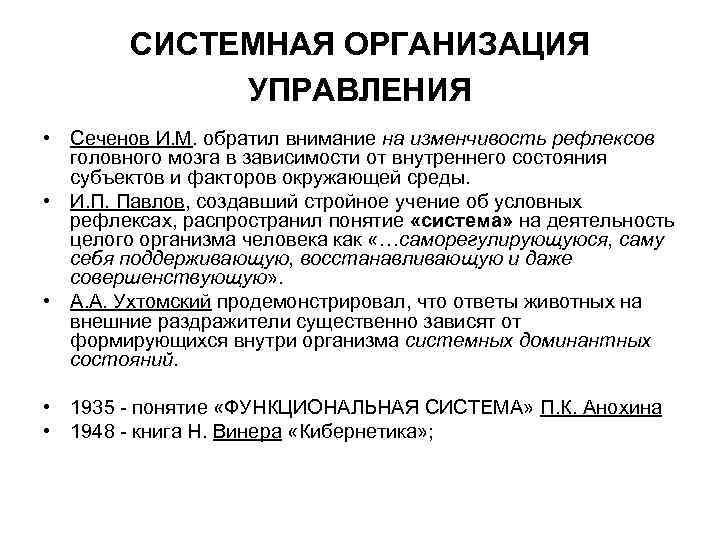 СИСТЕМНАЯ ОРГАНИЗАЦИЯ УПРАВЛЕНИЯ

• Сеченов И.М. обратил внимание на изменчивость рефлексов головного мозга в зависимости от внутреннего состояния субъектов и факторов окружающей среды.
• И.П. Павлов, создавший стройное учение об условных рефлексах, распространил понятие «система» на деятельность целого организма человека как «…саморегулирующуюся, саму себя поддерживающую, восстанавливающую и даже совершенствующую».
• А.А. Ухтомский продемонстрировал, что ответы животных на внешние раздражители существенно зависят от формирующихся внутри организма системных доминантных состояний.

• 1935 - понятие «ФУНКЦИОНАЛЬНАЯ СИСТЕМА» П.К. Анохина
• 1948 - книга Н. Винера «Кибернетика»;